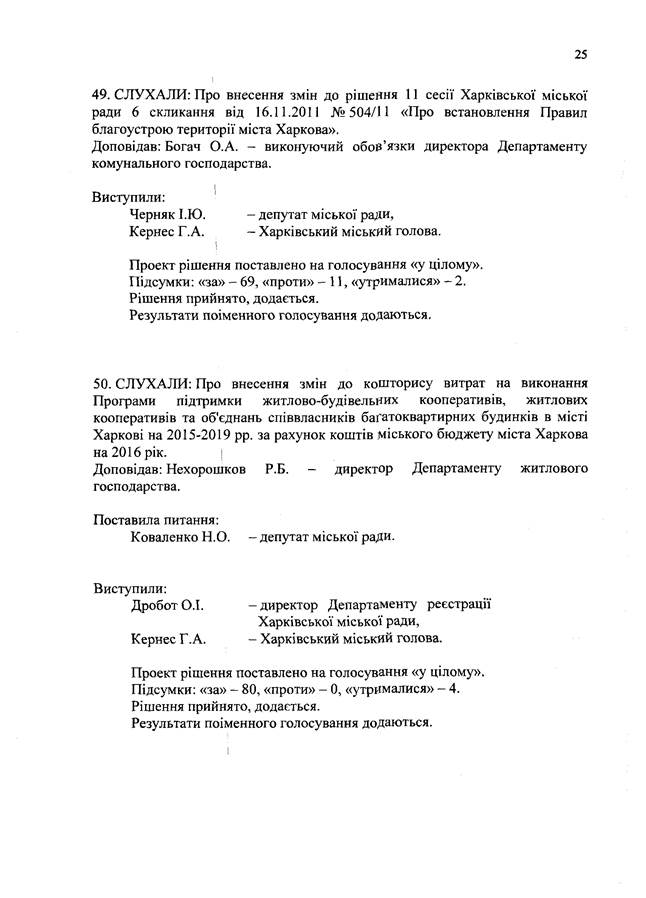 25

49. СЛУХАЛИ: Про внесення змін до рішення 11 сесії Харківської міської ради 6 скликання від 16.11.2011 № 504/11 «Про встановлення Правил благоустрою території міста Харкова».
Доповідав: Богач О.А. – виконуючий обов'язки директора Департаменту комунального господарства.

Виступили:
Черняк І.Ю. – депутат міської ради,
Кернес Г.А. – Харківський міський голова.

Проект рішення поставлено на голосування «у цілому».
Підсумки: «за» – 69, «проти» – 11, «утрималися» – 2.
Рішення прийнято, додається.
Результати поіменного голосування додаються.

50. СЛУХАЛИ: Про внесення змін до кошторису витрат на виконання Програми підтримки житлово-будівельних кооперативів, житлових кооперативів та об'єднань співвласників багатоквартирних будинків в місті Харкові на 2015-2019 рр. за рахунок коштів міського бюджету міста Харкова на 2016 рік.
Доповідав: Нехорошков Р.Б. – директор Департаменту житлового господарства.

Поставила питання:
Коваленко Н.О. – депутат міської ради.

Виступили:
Дробот О.І. – директор Департаменту реєстрації Харківської міської ради,
Кернес Г.А. – Харківський міський голова.

Проект рішення поставлено на голосування «у цілому».
Підсумки: «за» – 80, «проти» – 0, «утрималися» – 4.
Рішення прийнято, додається.
Результати поіменного голосування додаються.